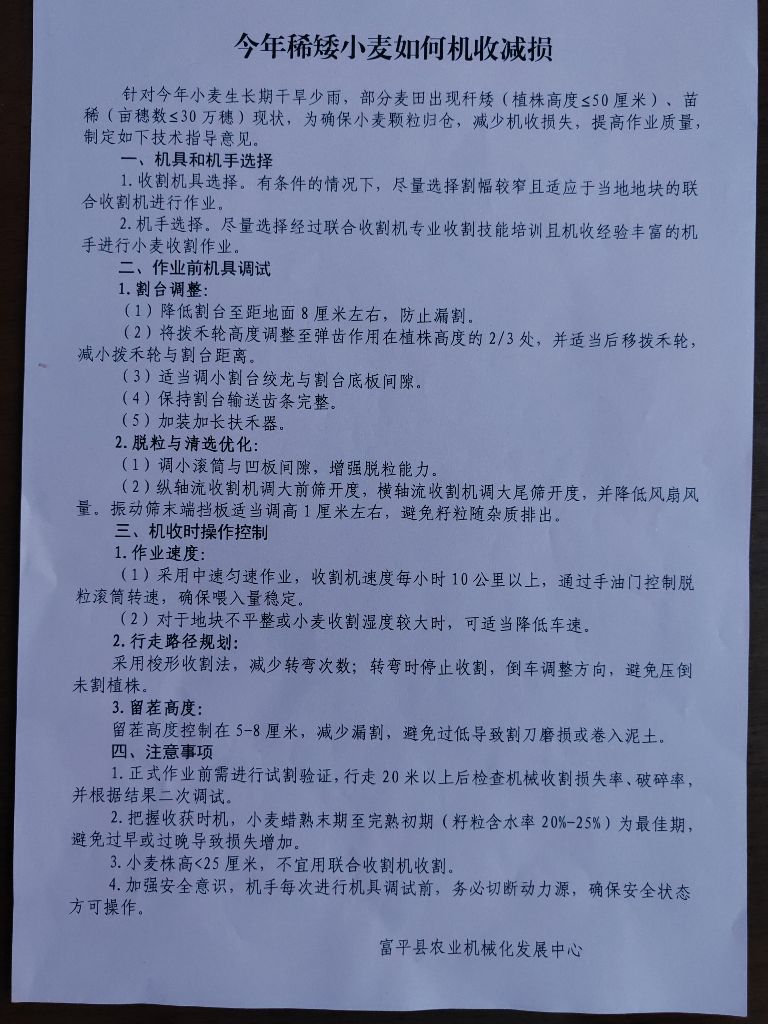 今年稀矮小麦如何机收减损

针对今年小麦生长期干旱少雨，部分麦田出现秆矮（植株高度≤50厘米）、苗稀（亩穗数≤30万穗）现状，为确保小麦颗粒归仓，减少机收损失，提高作业质量，制定如下技术指导意见。

一、机具和机手选择

1.收割机具选择。有条件的情况下，尽量选择割幅较窄且适应于当地地块的联合收割机进行作业。

2.机手选择。尽量选择经过联合收割机专业收割技能培训且机收经验丰富的机手进行小麦收割作业。

二、作业前机具调试

1.割台调整：

（1）降低割台至距地面8厘米左右，防止漏割。

（2）将拨禾轮高度调整至弹齿作用在植株高度的2/3处，并适当后移拨禾轮，减小拨禾轮与割台距离。

（3）适当调小割台绞龙与割台底板间隙。

（4）保持割台输送齿条完整。

（5）加装加长扶禾器。

2.脱粒与清选优化：

（1）调小滚筒与凹板间隙，增强脱粒能力。

（2）纵轴流收割机调大前筛开度，横轴流收割机调大尾筛开度，并降低风扇风量。振动筛末端挡板适当调高1厘米左右，避免籽粒随杂质排出。

三、机收时操作控制

1.作业速度：

（1）采用中速匀速作业，收割机速度每小时10公里以上，通过手油门控制脱粒滚筒转速，确保喂入量稳定。

（2）对于地块不平整或小麦收割湿度较大时，可适当降低车速。

2.行走路径规划：

采用梭形收割法，减少转弯次数；转弯时停止收割，倒车调整方向，避免压倒未割植株。

3.留茬高度：

留茬高度控制在5-8厘米，减少漏割，避免过低导致割刀磨损或卷入泥土。

四、注意事项

1.正式作业前需进行试割验证，行走20米以上后检查机械收割损失率、破碎率，并根据结果二次调试。

2.把握收获时机，小麦蜡熟末期至完熟初期（籽粒含水率20%-25%）为最佳期，避免过早或过晚导致损失增加。

3.小麦株高<25厘米，不宜用联合收割机收割。

4.加强安全意识，机手每次进行机具调试前，务必切断动力源，确保安全状态方可操作。

富平县农业机械化发展中心